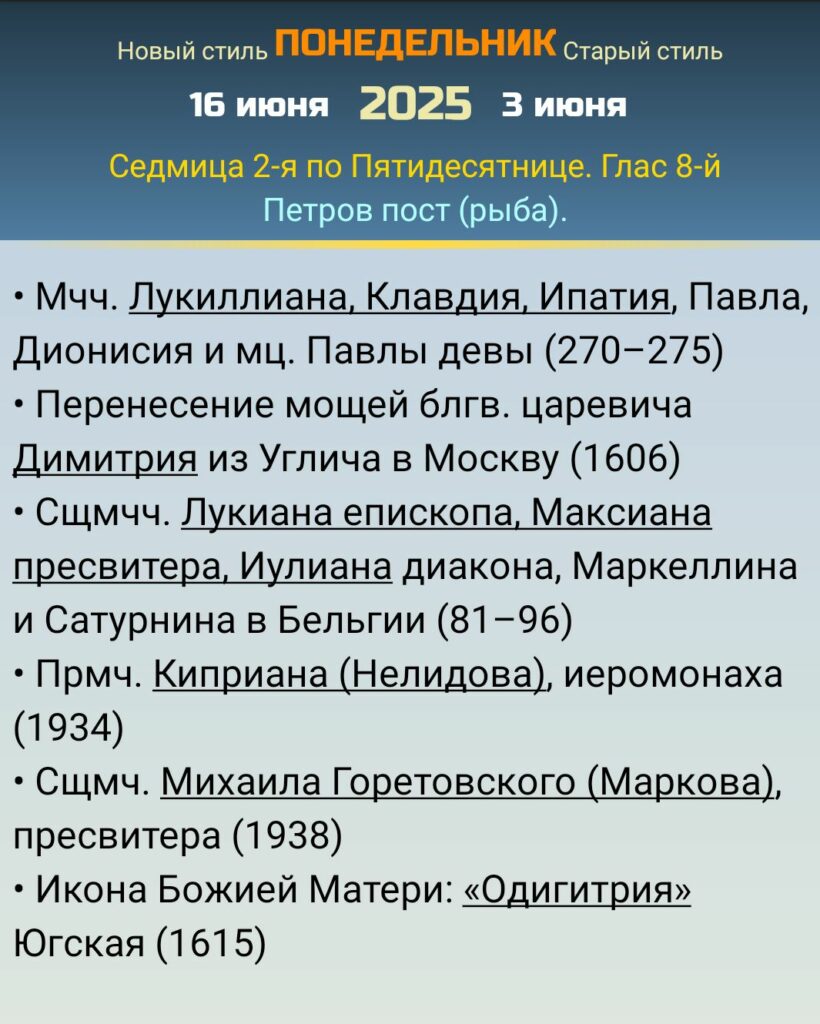 Новый стиль ПОНЕДЕЛЬНИК Старый стиль
16 июня 2025 3 июня
Седмица 2-я по Пятидесятнице. Глас 8-й
Петров пост (рыба).

• Мчч. Лукиллиана, Клавдия, Ипатия, Павла, Дионисия и мц. Павлы девы (270–275)
• Перенесение мощей блгв. царевича Димитрия из Углича в Москву (1606)
• Сщмчч. Лукиана епископа, Максиана пресвитера, Иулиана диакона, Маркеллина и Сатурнина в Бельгии (81–96)
• Прмч. Киприана (Нелидова), иеромонаха (1934)
• Сщмч. Михаила Горетовского (Маркова), пресвитера (1938)
• Икона Божией Матери: «Одигитрия» Югская (1615)